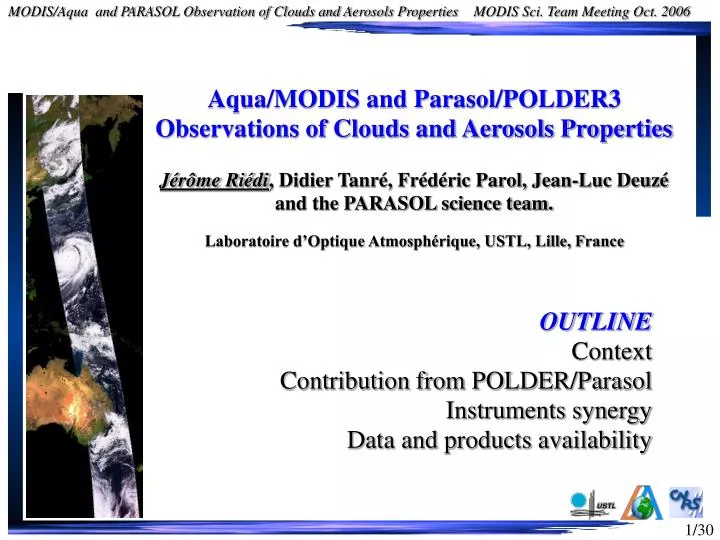 MODIS/Aqua and PARASOL Observation of Clouds and Aerosols Properties MODIS Sci. Team Meeting Oct. 2006

Aqua/MODIS and Parasol/POLDER3 Observations of Clouds and Aerosols Properties

Jérôme Riédi, Didier Tanré, Frédéric Parol, Jean-Luc Deuzé and the PARASOL science team.

Laboratoire d'Optique Atmosphérique, USTL, Lille, France

OUTLINE
Context
Contribution from POLDER/Parasol
Instruments synergy
Data and products availability

USTL

CNRS

1/30